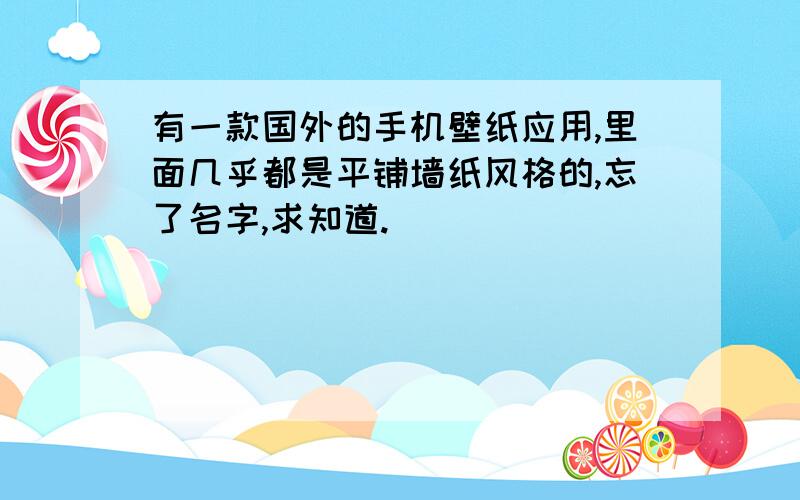 有一款国外的手机壁纸应用,里面几乎都是平铺墙纸风格的,忘了名字,求知道.